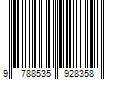 9 788535 928358